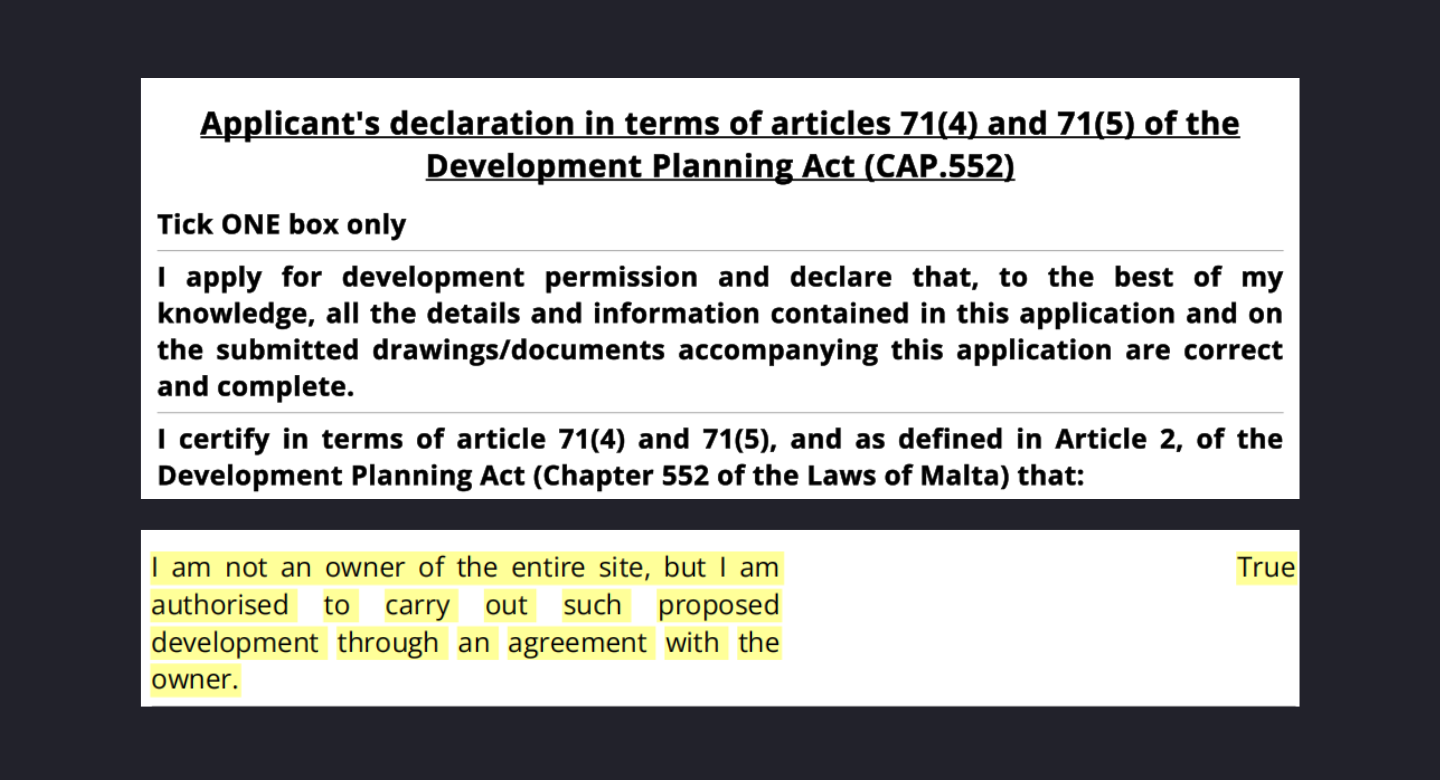 Applicant's declaration in terms of articles 71(4) and 71(5) of the Development Planning Act (CAP.552)

Tick ONE box only

I apply for development permission and declare that, to the best of my knowledge, all the details and information contained in this application and on the submitted drawings/documents accompanying this application are correct and complete.

I certify in terms of article 71(4) and 71(5), and as defined in Article 2, of the Development Planning Act (Chapter 552 of the Laws of Malta) that:

I am not an owner of the entire site, but I am authorised to carry out such proposed development through an agreement with the owner.

True